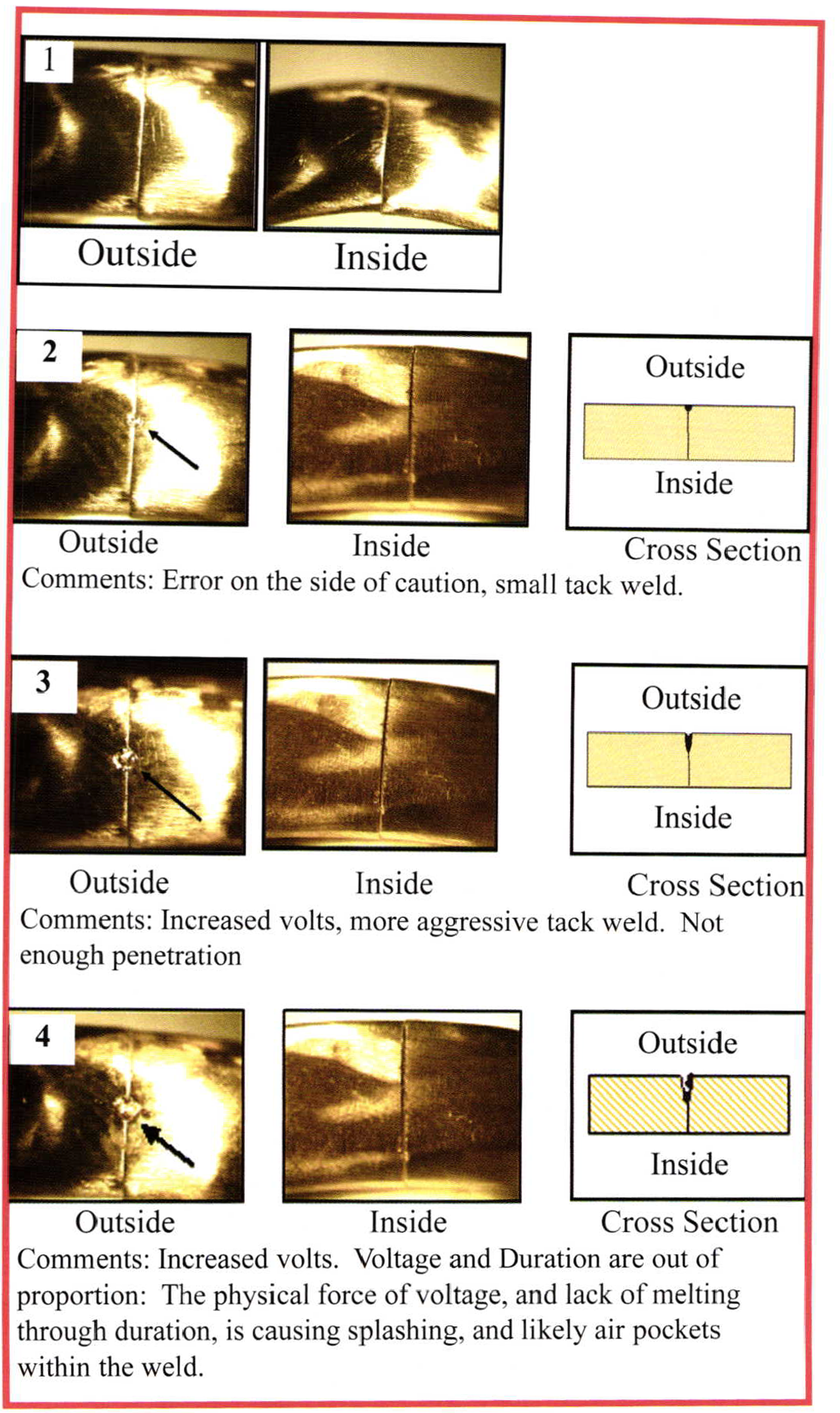 1

Outside Inside

2

Outside

Inside

Outside Inside Cross Section

Comments: Error on the side of caution, small tack weld.

3

Outside

Inside

Outside Inside Cross Section

Comments: Increased volts, more aggressive tack weld. Not enough penetration

4

Outside

Inside

Outside Inside Cross Section

Comments: Increased volts. Voltage and Duration are out of proportion: The physical force of voltage, and lack of melting through duration, is causing splashing, and likely air pockets within the weld.